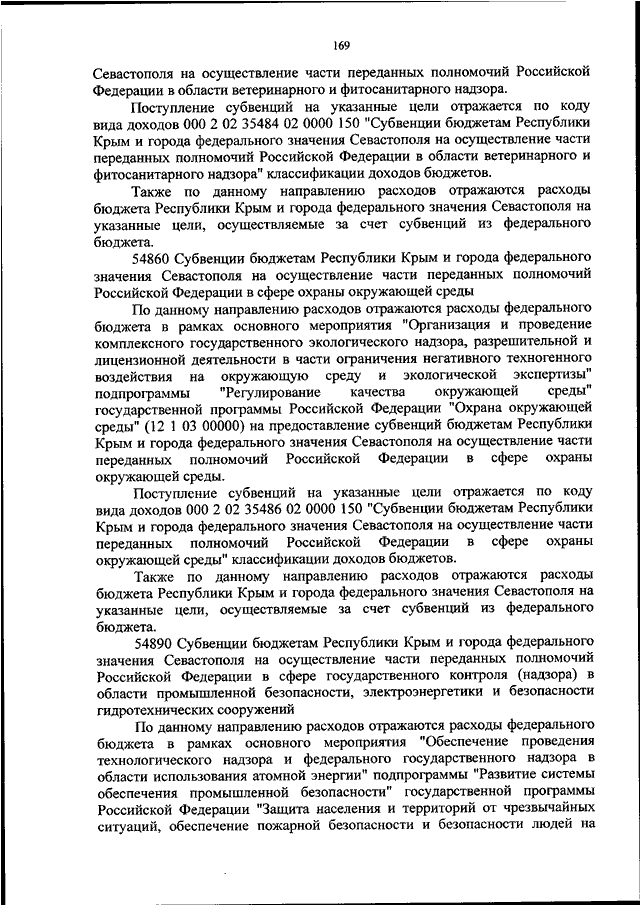 169

Севастополя на осуществление части переданных полномочий Российской Федерации в области ветеринарного и фитосанитарного надзора.

Поступление субвенций на указанные цели отражается по коду вида доходов 000 2 02 35484 02 0000 150 "Субвенции бюджетам Республики Крым и города федерального значения Севастополя на осуществление части переданных полномочий Российской Федерации в области ветеринарного и фитосанитарного надзора" классификации доходов бюджетов.

Также по данному направлению расходов отражаются расходы бюджета Республики Крым и города федерального значения Севастополя на указанные цели, осуществляемые за счет субвенций из федерального бюджета.

54860 Субвенции бюджетам Республики Крым и города федерального значения Севастополя на осуществление части переданных полномочий Российской Федерации в сфере охраны окружающей среды

По данному направлению расходов отражаются расходы федерального бюджета в рамках основного мероприятия "Организация и проведение комплексного государственного экологического надзора, разрешительной и лицензионной деятельности в части ограничения негативного техногенного воздействия на окружающую среду и экологической экспертизы" подпрограммы "Регулирование качества окружающей среды" государственной программы Российской Федерации "Охрана окружающей среды" (12 1 03 00000) на предоставление субвенций бюджетам Республики Крым и города федерального значения Севастополя на осуществление части переданных полномочий Российской Федерации в сфере охраны окружающей среды.

Поступление субвенций на указанные цели отражается по коду вида доходов 000 2 02 35486 02 0000 150 "Субвенции бюджетам Республики Крым и города федерального значения Севастополя на осуществление части переданных полномочий Российской Федерации в сфере охраны окружающей среды" классификации доходов бюджетов.

Также по данному направлению расходов отражаются расходы бюджета Республики Крым и города федерального значения Севастополя на указанные цели, осуществляемые за счет субвенций из федерального бюджета.

54890 Субвенции бюджетам Республики Крым и города федерального значения Севастополя на осуществление части переданных полномочий Российской Федерации в сфере государственного контроля (надзора) в области промышленной безопасности, электроэнергетики и безопасности гидротехнических сооружений

По данному направлению расходов отражаются расходы федерального бюджета в рамках основного мероприятия "Обеспечение проведения технологического надзора и федерального государственного надзора в области использования атомной энергии" подпрограммы "Развитие системы обеспечения промышленной безопасности" государственной программы Российской Федерации "Защита населения и территорий от чрезвычайных ситуаций, обеспечение пожарной безопасности и безопасности людей на